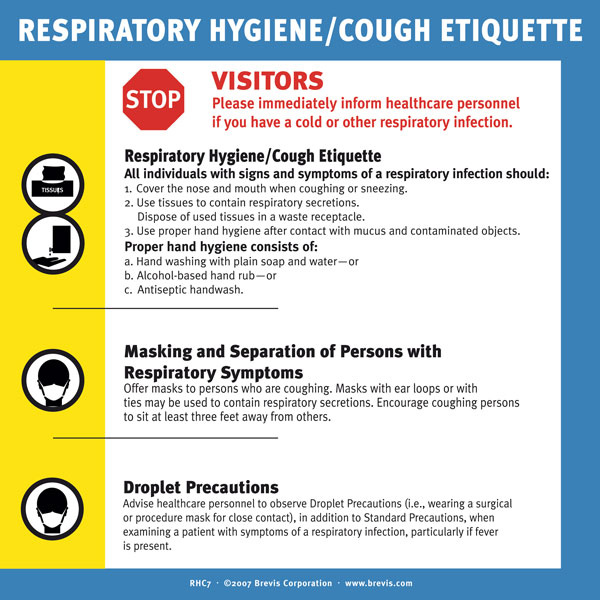 RESPIRATORY HYGIENE/COUGH ETIQUETTE

STOP

VISITORS
Please immediately inform healthcare personnel if you have a cold or other respiratory infection.

TISSUES

Respiratory Hygiene/Cough Etiquette
All individuals with signs and symptoms of a respiratory infection should:
1. Cover the nose and mouth when coughing or sneezing.
2. Use tissues to contain respiratory secretions. Dispose of used tissues in a waste receptacle.
3. Use proper hand hygiene after contact with mucus and contaminated objects.
Proper hand hygiene consists of:
a. Hand washing with plain soap and water—or
b. Alcohol-based hand rub—or
c. Antiseptic handwash.

Masking and Separation of Persons with Respiratory Symptoms
Offer masks to persons who are coughing. Masks with ear loops or with ties may be used to contain respiratory secretions. Encourage coughing persons to sit at least three feet away from others.

Droplet Precautions
Advise healthcare personnel to observe Droplet Precautions (i.e., wearing a surgical or procedure mask for close contact), in addition to Standard Precautions, when examining a patient with symptoms of a respiratory infection, particularly if fever is present.

RHC7 · ©2007 Brevis Corporation · www.brevis.com